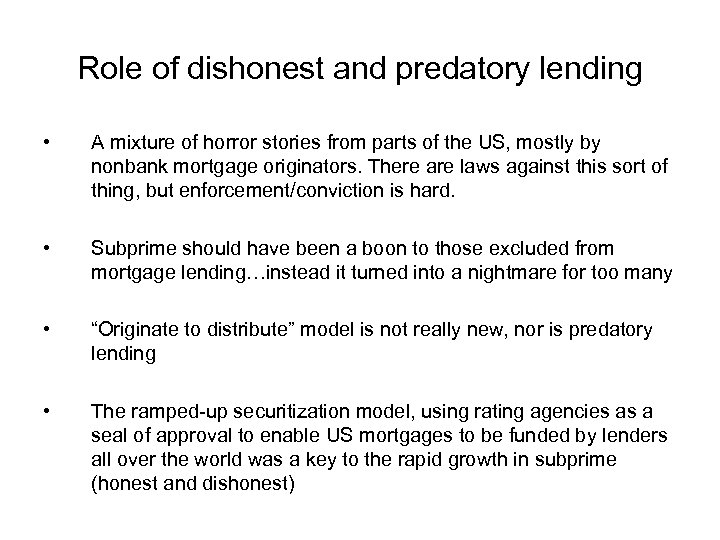 Role of dishonest and predatory lending

• A mixture of horror stories from parts of the US, mostly by nonbank mortgage originators. There are laws against this sort of thing, but enforcement/conviction is hard.

• Subprime should have been a boon to those excluded from mortgage lending…instead it turned into a nightmare for too many

• “Originate to distribute” model is not really new, nor is predatory lending

• The ramped-up securitization model, using rating agencies as a seal of approval to enable US mortgages to be funded by lenders all over the world was a key to the rapid growth in subprime (honest and dishonest)